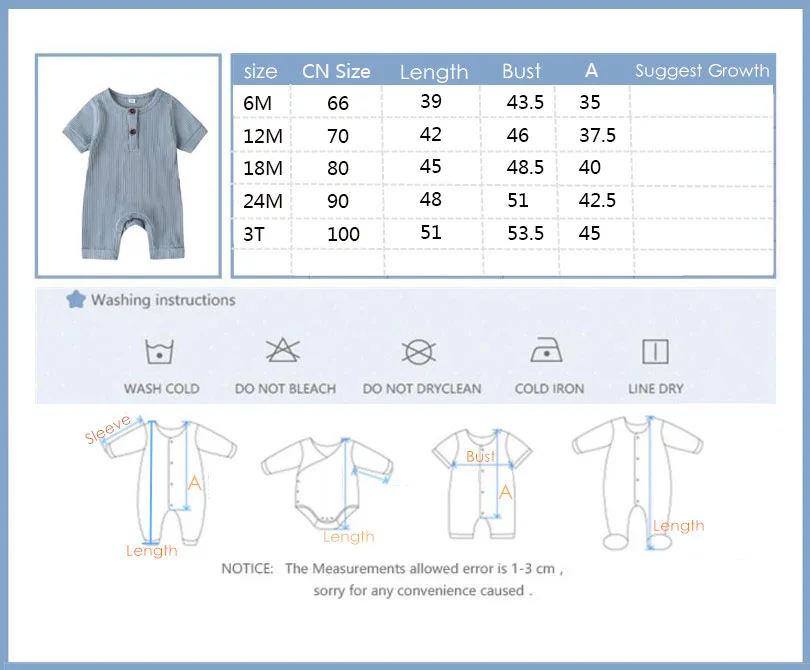 | size | CN Size | Length | Bust | A | Suggest Growth |
|---|---|---|---|---|---|
| 6M | 66 | 39 | 43.5 | 35 | |
| 12M | 70 | 42 | 46 | 37.5 | |
| 18M | 80 | 45 | 48.5 | 40 | |
| 24M | 90 | 48 | 51 | 42.5 | |
| 3T | 100 | 51 | 53.5 | 45 | |
| | | | | | |

Washing instructions

WASH COLD DO NOT BLEACH DO NOT DRYCLEAN COLD IRON LINE DRY

Sleeve A Length Length Bust A Length

NOTICE: The Measurements allowed error is 1-3 cm , sorry for any convenience caused .